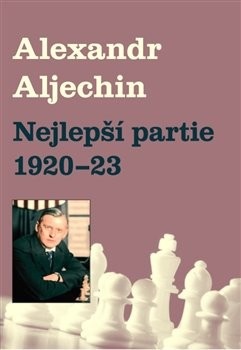 Alexandr Aljechin

Nejlepší partie 1920–23